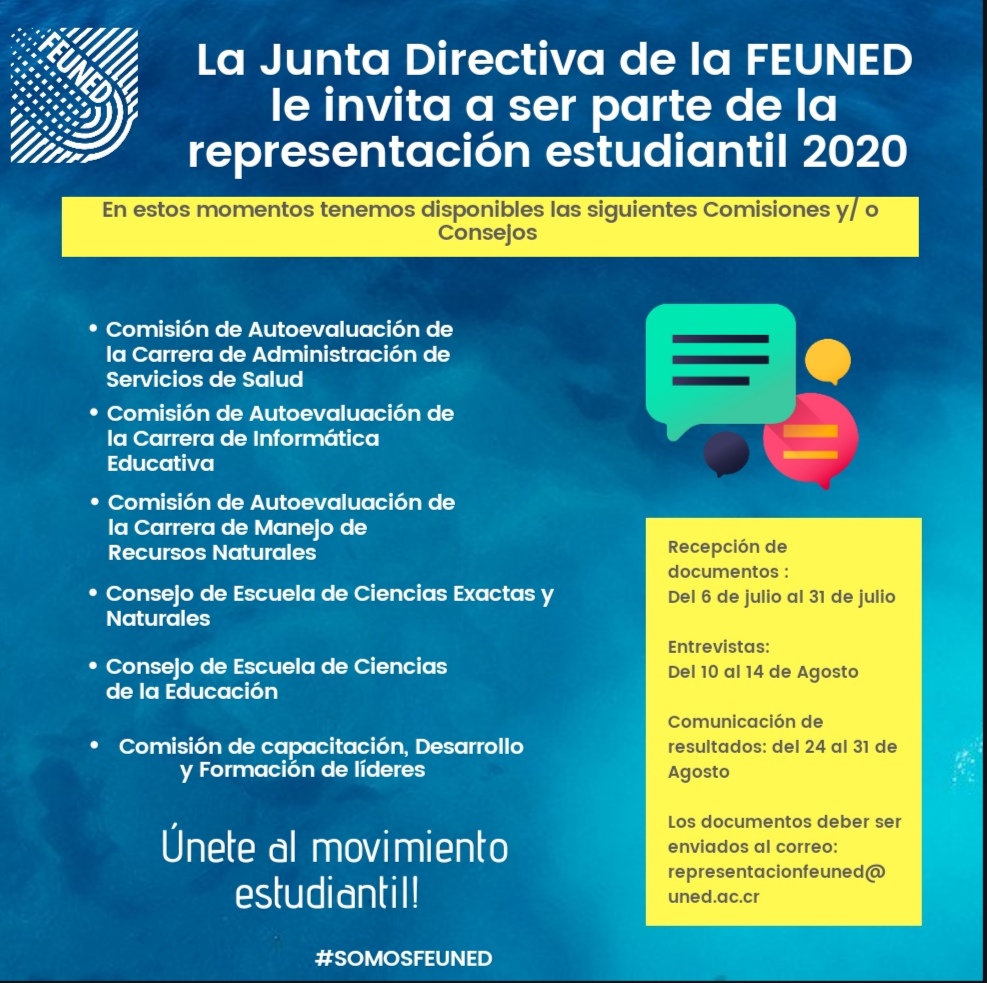 FEUNED

La Junta Directiva de la FEUNED le invita a ser parte de la representación estudiantil 2020

En estos momentos tenemos disponibles las siguientes Comisiones y/ o Consejos

• Comisión de Autoevaluación de la Carrera de Administración de Servicios de Salud
• Comisión de Autoevaluación de la Carrera de Informática Educativa
• Comisión de Autoevaluación de la Carrera de Manejo de Recursos Naturales
• Consejo de Escuela de Ciencias Exactas y Naturales
• Consejo de Escuela de Ciencias de la Educación
• Comisión de capacitación, Desarrollo y Formación de líderes

Únete al movimiento estudiantil!

#SOMOSFEUNED

Recepción de documentos :
Del 6 de julio al 31 de julio

Entrevistas:
Del 10 al 14 de Agosto

Comunicación de resultados: del 24 al 31 de Agosto

Los documentos deber ser enviados al correo: representacionfeuned@uned.ac.cr